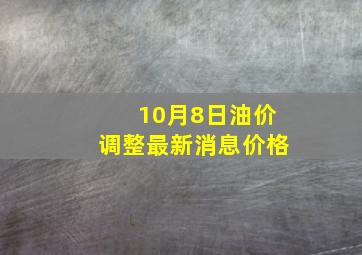 10月8日油价
调整最新消息价格